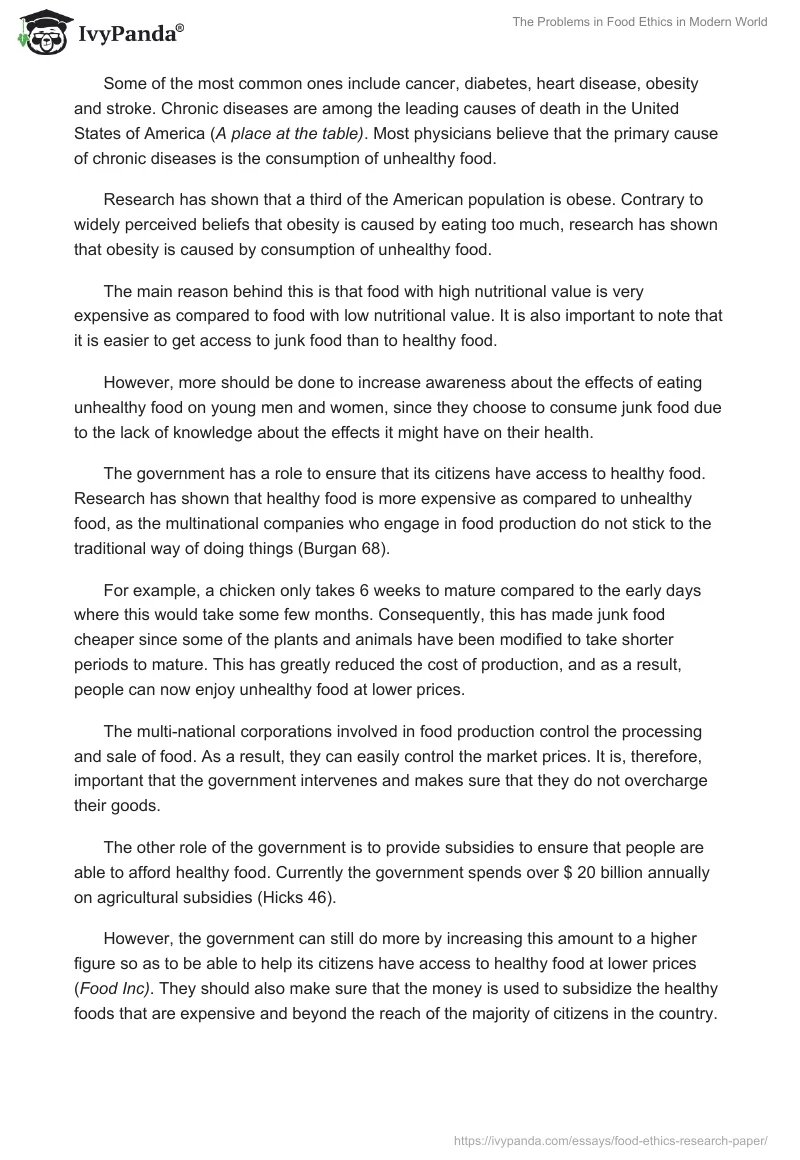 IvyPanda®

The Problems in Food Ethics in Modern World

Some of the most common ones include cancer, diabetes, heart disease, obesity and stroke. Chronic diseases are among the leading causes of death in the United States of America (A place at the table). Most physicians believe that the primary cause of chronic diseases is the consumption of unhealthy food.

Research has shown that a third of the American population is obese. Contrary to widely perceived beliefs that obesity is caused by eating too much, research has shown that obesity is caused by consumption of unhealthy food.

The main reason behind this is that food with high nutritional value is very expensive as compared to food with low nutritional value. It is also important to note that it is easier to get access to junk food than to healthy food.

However, more should be done to increase awareness about the effects of eating unhealthy food on young men and women, since they choose to consume junk food due to the lack of knowledge about the effects it might have on their health.

The government has a role to ensure that its citizens have access to healthy food. Research has shown that healthy food is more expensive as compared to unhealthy food, as the multinational companies who engage in food production do not stick to the traditional way of doing things (Burgan 68).

For example, a chicken only takes 6 weeks to mature compared to the early days where this would take some few months. Consequently, this has made junk food cheaper since some of the plants and animals have been modified to take shorter periods to mature. This has greatly reduced the cost of production, and as a result, people can now enjoy unhealthy food at lower prices.

The multi-national corporations involved in food production control the processing and sale of food. As a result, they can easily control the market prices. It is, therefore, important that the government intervenes and makes sure that they do not overcharge their goods.

The other role of the government is to provide subsidies to ensure that people are able to afford healthy food. Currently the government spends over $ 20 billion annually on agricultural subsidies (Hicks 46).

However, the government can still do more by increasing this amount to a higher figure so as to be able to help its citizens have access to healthy food at lower prices (Food Inc). They should also make sure that the money is used to subsidize the healthy foods that are expensive and beyond the reach of the majority of citizens in the country.

https://ivypanda.com/essays/food-ethics-research-paper/